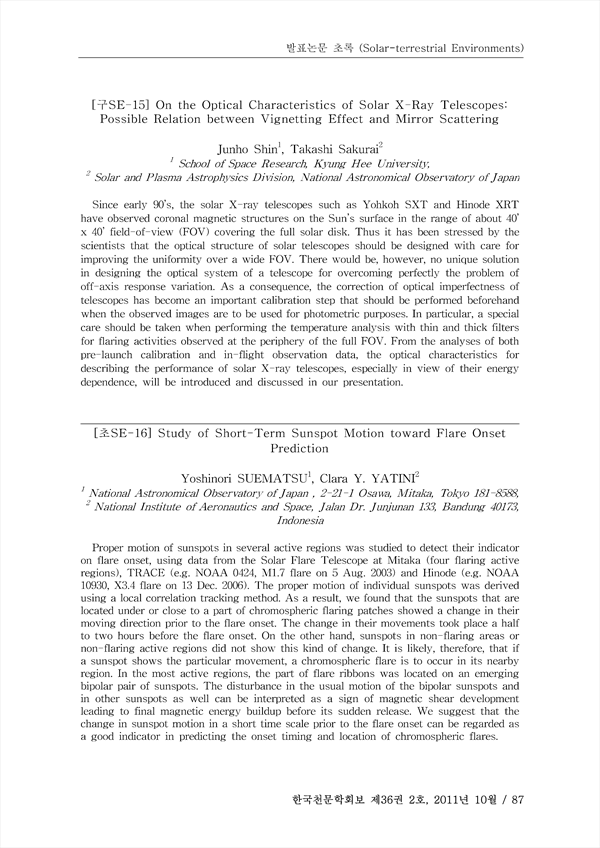 발표논문 초록 (Solar-terrestrial Environments)

[구SE-15] On the Optical Characteristics of Solar X-Ray Telescopes: Possible Relation between Vignetting Effect and Mirror Scattering

Junho Shin$^1$, Takashi Sakurai$^2$
$^1$ School of Space Research, Kyung Hee University,
$^2$ Solar and Plasma Astrophysics Division, National Astronomical Observatory of Japan

Since early 90's, the solar X-ray telescopes such as Yohkoh SXT and Hinode XRT have observed coronal magnetic structures on the Sun's surface in the range of about 40' x 40' field-of-view (FOV) covering the full solar disk. Thus it has been stressed by the scientists that the optical structure of solar telescopes should be designed with care for improving the uniformity over a wide FOV. There would be, however, no unique solution in designing the optical system of a telescope for overcoming perfectly the problem of off-axis response variation. As a consequence, the correction of optical imperfectness of telescopes has become an important calibration step that should be performed beforehand when the observed images are to be used for photometric purposes. In particular, a special care should be taken when performing the temperature analysis with thin and thick filters for flaring activities observed at the periphery of the full FOV. From the analyses of both pre-launch calibration and in-flight observation data, the optical characteristics for describing the performance of solar X-ray telescopes, especially in view of their energy dependence, will be introduced and discussed in our presentation.

[초SE-16] Study of Short-Term Sunspot Motion toward Flare Onset Prediction

Yoshinori SUEMATSU$^1$, Clara Y. YATINI$^2$
$^1$ National Astronomical Observatory of Japan , 2-21-1 Osawa, Mitaka, Tokyo 181-8588,
$^2$ National Institute of Aeronautics and Space, Jalan Dr. Junjunan 133, Bandung 40173, Indonesia

Proper motion of sunspots in several active regions was studied to detect their indicator on flare onset, using data from the Solar Flare Telescope at Mitaka (four flaring active regions), TRACE (e.g. NOAA 0424, M1.7 flare on 5 Aug. 2003) and Hinode (e.g. NOAA 10930, X3.4 flare on 13 Dec. 2006). The proper motion of individual sunspots was derived using a local correlation tracking method. As a result, we found that the sunspots that are located under or close to a part of chromospheric flaring patches showed a change in their moving direction prior to the flare onset. The change in their movements took place a half to two hours before the flare onset. On the other hand, sunspots in non-flaring areas or non-flaring active regions did not show this kind of change. It is likely, therefore, that if a sunspot shows the particular movement, a chromospheric flare is to occur in its nearby region. In the most active regions, the part of flare ribbons was located on an emerging bipolar pair of sunspots. The disturbance in the usual motion of the bipolar sunspots and in other sunspots as well can be interpreted as a sign of magnetic shear development leading to final magnetic energy buildup before its sudden release. We suggest that the change in sunspot motion in a short time scale prior to the flare onset can be regarded as a good indicator in predicting the onset timing and location of chromospheric flares.

한국천문학회보 제36권 2호, 2011년 10월 / 87